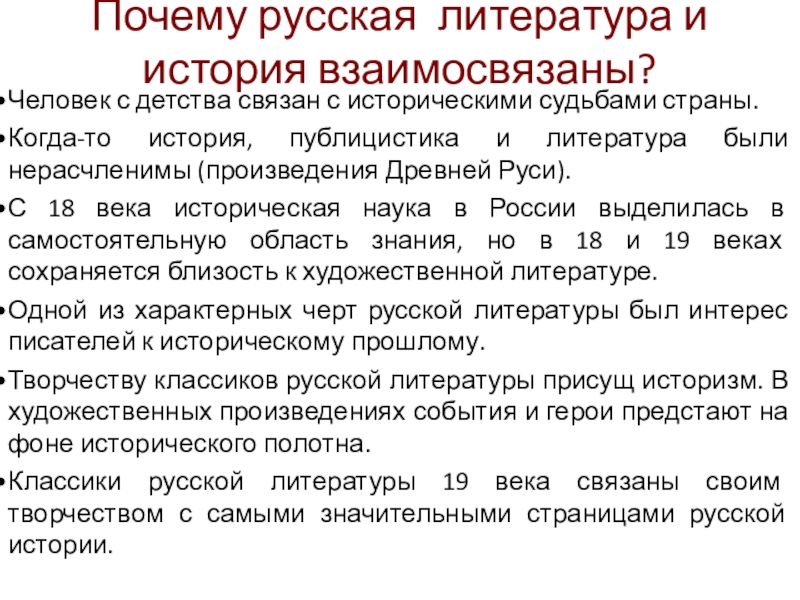 Почему русская литература и история взаимосвязаны?

•Человек с детства связан с историческими судьбами страны.

•Когда-то история, публицистика и литература были нерасчленимы (произведения Древней Руси).

•С 18 века историческая наука в России выделилась в самостоятельную область знания, но в 18 и 19 веках сохраняется близость к художественной литературе.

•Одной из характерных черт русской литературы был интерес писателей к историческому прошлому.

•Творчеству классиков русской литературы присущ историзм. В художественных произведениях события и герои предстают на фоне исторического полотна.

•Классики русской литературы 19 века связаны своим творчеством с самыми значительными страницами русской истории.